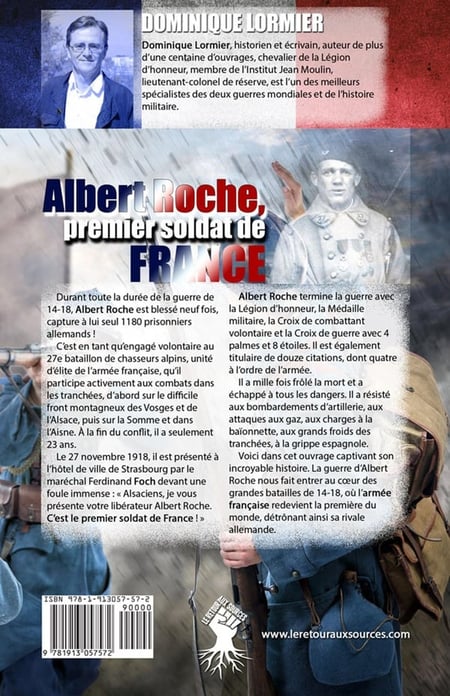 DOMINIQUE LORMIER

Dominique Lormier, historien et écrivain, auteur de plus d'une centaine d'ouvrages, chevalier de la Légion d'honneur, membre de l'Institut Jean Moulin, lieutenant-colonel de réserve, est l'un des meilleurs spécialistes des deux guerres mondiales et de l'histoire militaire.

Albert Roche, premier soldat de FRANCE

Durant toute la durée de la guerre de 14-18, Albert Roche est blessé neuf fois, capture à lui seul 1180 prisonniers allemands !

C'est en tant qu'engagé volontaire au 27e bataillon de chasseurs alpins, unité d'élite de l'armée française, qu'il participe activement aux combats dans les tranchées, d'abord sur le difficile front montagneux des Vosges et de l'Alsace, puis sur la Somme et dans l'Aisne. À la fin du conflit, il a seulement 23 ans.

Le 27 novembre 1918, il est présenté à l'hôtel de ville de Strasbourg par le maréchal Ferdinand Foch devant une foule immense : « Alsaciens, je vous présente votre libérateur Albert Roche. C'est le premier soldat de France ! »

Albert Roche termine la guerre avec la Légion d'honneur, la Médaille militaire, la Croix de combattant volontaire et la Croix de guerre avec 4 palmes et 8 étoiles. Il est également titulaire de douze citations, dont quatre à l'ordre de l'armée.

Il a mille fois frôlé la mort et a échappé à tous les dangers. Il a résisté aux bombardements d'artillerie, aux attaques aux gaz, aux charges à la baïonnette, aux grands froids des tranchées, à la grippe espagnole.

Voici dans cet ouvrage captivant son incroyable histoire. La guerre d'Albert Roche nous fait entrer au cœur des grandes batailles de 14-18, où l'armée française redevient la première du monde, détrônant ainsi sa rivale allemande.

ISBN 978-1-913057-57-2
90000
9 781913 057572

LE RETOUR AUX SOURCES

www.leretourauxsources.com